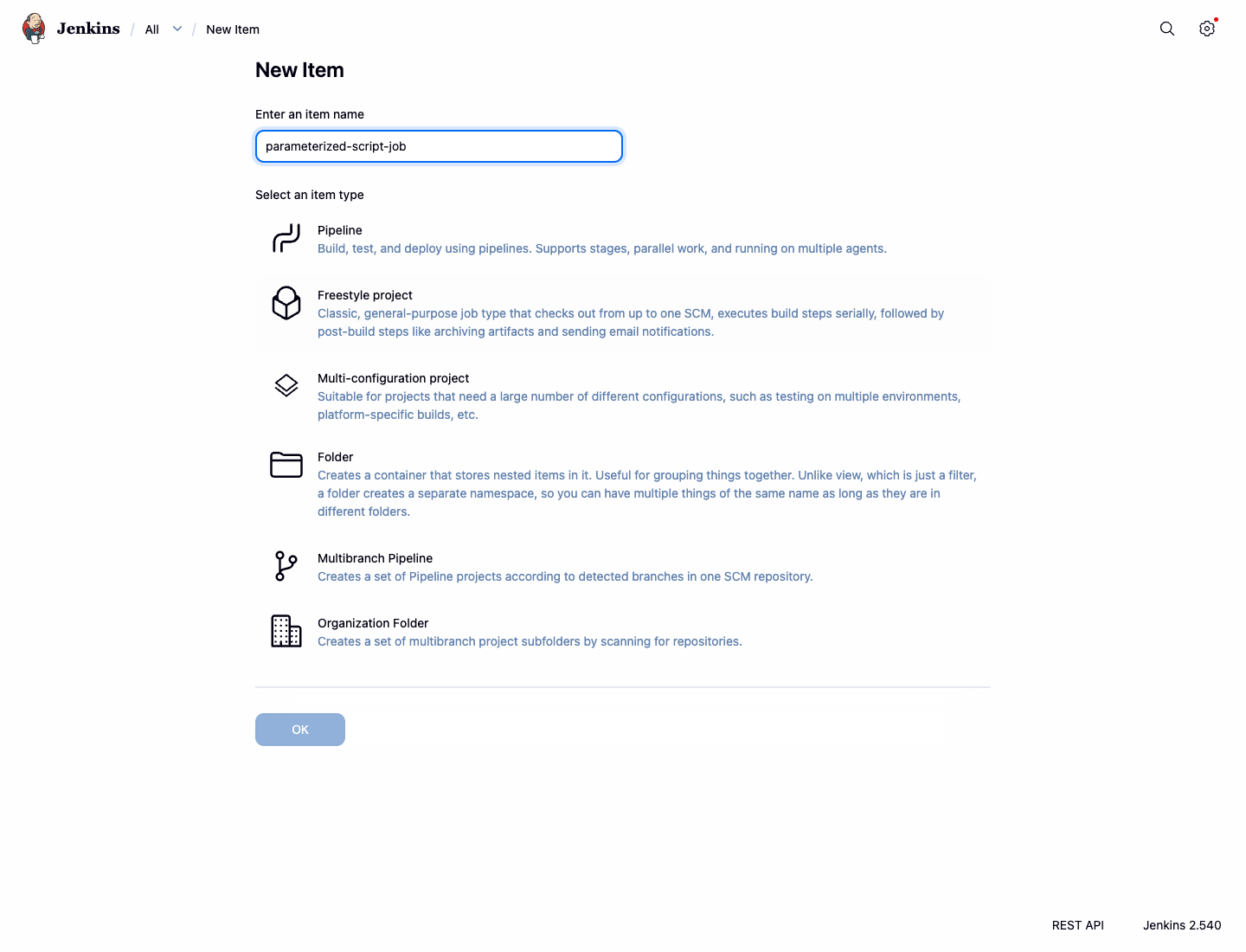 Jenkins / All / New Item

New Item

Enter an item name

parameterized-script-job

Select an item type

Pipeline
Build, test, and deploy using pipelines. Supports stages, parallel work, and running on multiple agents.

Freestyle project
Classic, general-purpose job type that checks out from up to one SCM, executes build steps serially, followed by post-build steps like archiving artifacts and sending email notifications.

Multi-configuration project
Suitable for projects that need a large number of different configurations, such as testing on multiple environments, platform-specific builds, etc.

Folder
Creates a container that stores nested items in it. Useful for grouping things together. Unlike view, which is just a filter, a folder creates a separate namespace, so you can have multiple things of the same name as long as they are in different folders.

Multibranch Pipeline
Creates a set of Pipeline projects according to detected branches in one SCM repository.

Organization Folder
Creates a set of multibranch project subfolders by scanning for repositories.

OK

REST API Jenkins 2.540